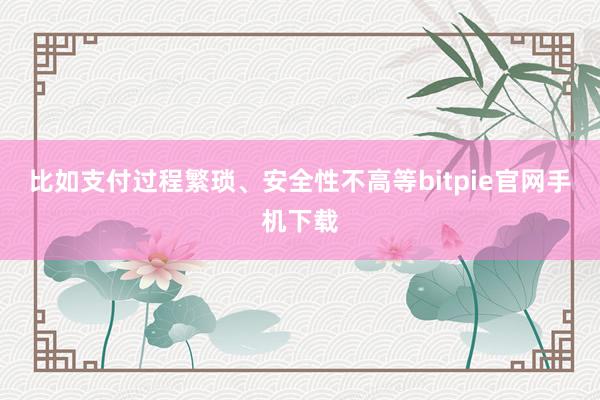 比如支付过程繁琐、安全性不高等bitpie官网手机下载